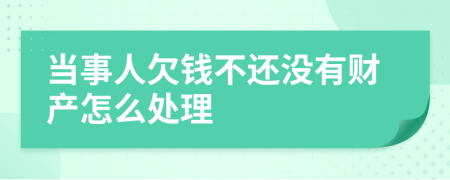 当事人欠钱不还没有财产怎么处理